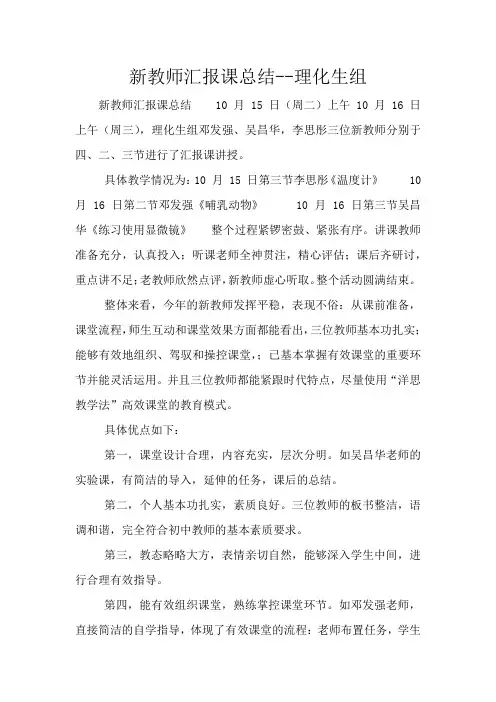 新教师汇报课总结--理化生组

新教师汇报课总结 10 月 15 日（周二）上午 10 月 16 日上午（周三），理化生组邓发强、吴昌华，李思彤三位新教师分别于四、二、三节进行了汇报课讲授。

具体教学情况为：10 月 15 日第三节李思彤《温度计》 10 月 16 日第二节邓发强《哺乳动物》 10 月 16 日第三节吴昌华《练习使用显微镜》 整个过程紧锣密鼓、紧张有序。讲课教师准备充分，认真投入；听课老师全神贯注，精心评估；课后齐研讨，重点讲不足；老教师欣然点评，新教师虚心听取。整个活动圆满结束。

整体来看，今年的新教师发挥平稳，表现不俗：从课前准备，课堂流程，师生互动和课堂效果方面都能看出，三位教师基本功扎实；能够有效地组织、驾驭和操控课堂，；已基本掌握有效课堂的重要环节并能灵活运用。并且三位教师都能紧跟时代特点，尽量使用“洋思教学法”高效课堂的教育模式。

具体优点如下：

第一，课堂设计合理，内容充实，层次分明。如吴昌华老师的实验课，有简洁的导入，延伸的任务，课后的总结。

第二，个人基本功扎实，素质良好。三位教师的板书整洁，语调和谐，完全符合初中教师的基本素质要求。

第三，教态略略大方，表情亲切自然，能够深入学生中间，进行合理有效指导。

第四，能有效组织课堂，熟练掌控课堂环节。如邓发强老师，直接简洁的自学指导，体现了有效课堂的流程：老师布置任务，学生